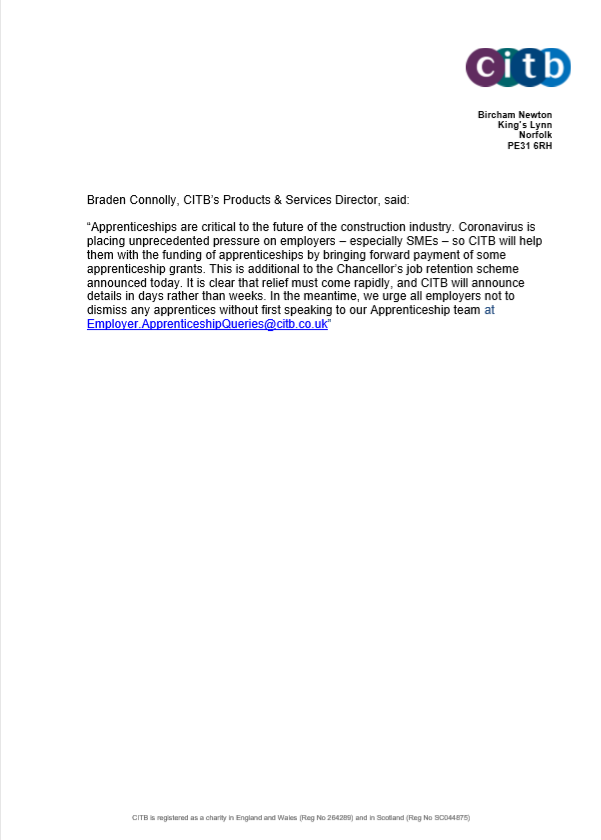 citb

Bircham Newton
King's Lynn
Norfolk
PE31 6RH

Braden Connolly, CITB's Products & Services Director, said:

"Apprenticeships are critical to the future of the construction industry. Coronavirus is placing unprecedented pressure on employers – especially SMEs – so CITB will help them with the funding of apprenticeships by bringing forward payment of some apprenticeship grants. This is additional to the Chancellor's job retention scheme announced today. It is clear that relief must come rapidly, and CITB will announce details in days rather than weeks. In the meantime, we urge all employers not to dismiss any apprentices without first speaking to our Apprenticeship team at Employer.ApprenticeshipQueries@citb.co.uk"

CITB is registered as a charity in England and Wales (Reg No 264289) and in Scotland (Reg No SC044875)